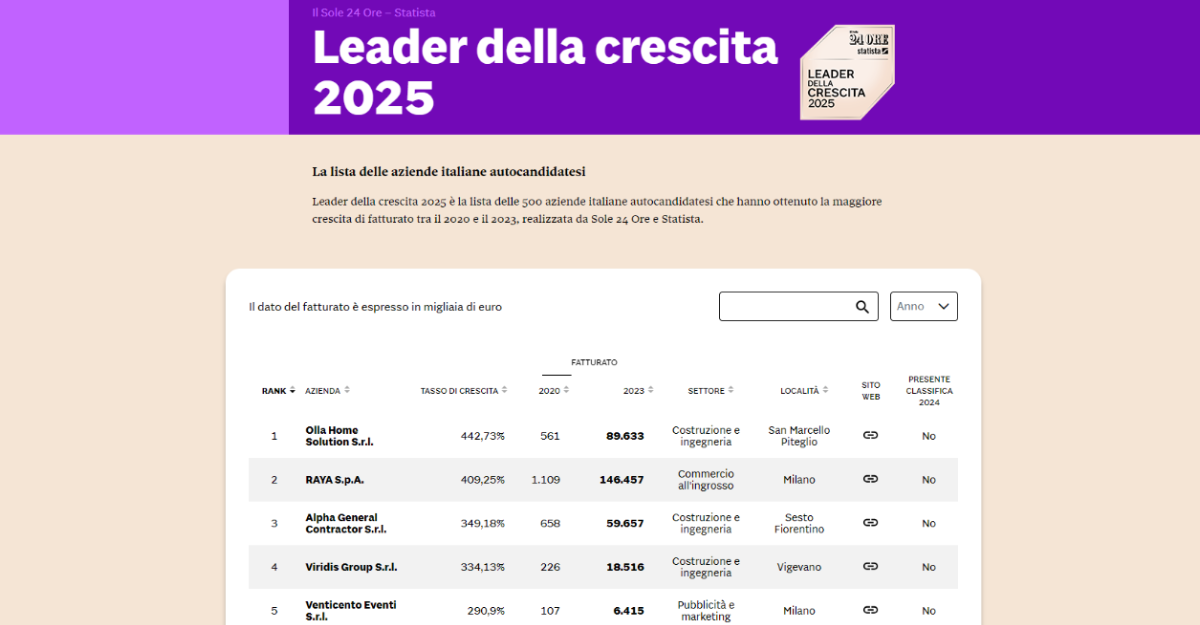 Il Sole 24 Ore – Statista

Leader della crescita 2025

24 ORE statista LEADER DELLA CRESCITA 2025

La lista delle aziende italiane autocandidatesi

Leader della crescita 2025 è la lista delle 500 aziende italiane autocandidatesi che hanno ottenuto la maggiore crescita di fatturato tra il 2020 e il 2023, realizzata da Sole 24 Ore e Statista.

Il dato del fatturato è espresso in migliaia di euro

Anno

FATTURATO

| RANK | AZIENDA | TASSO DI CRESCITA | 2020 | 2023 | SETTORE | LOCALITÀ | SITO WEB | PRESENTE CLASSIFICA 2024 |
|---|---|---|---|---|---|---|---|---|
| 1 | Olla Home Solution S.r.l. | 442,73% | 561 | 89.633 | Costruzione e ingegneria | San Marcello Piteglio | | No |
| 2 | RAYA S.p.A. | 409,25% | 1.109 | 146.457 | Commercio all'ingrosso | Milano | | No |
| 3 | Alpha General Contractor S.r.l. | 349,18% | 658 | 59.657 | Costruzione e ingegneria | Sesto Fiorentino | | No |
| 4 | Viridis Group S.r.l. | 334,13% | 226 | 18.516 | Costruzione e ingegneria | Vigevano | | No |
| 5 | Venticento Eventi S.r.l. | 290,9% | 107 | 6.415 | Pubblicità e marketing | Milano | | No |